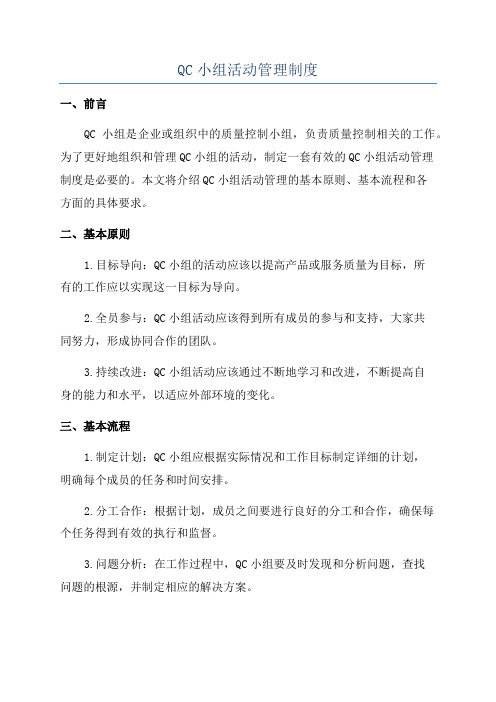 QC 小组活动管理制度

一、前言

QC 小组是企业或组织中的质量控制小组，负责质量控制相关的工作。为了更好地组织和管理 QC 小组的活动，制定一套有效的 QC 小组活动管理制度是必要的。本文将介绍 QC 小组活动管理的基本原则、基本流程和各方面的具体要求。

二、基本原则

1.目标导向：QC 小组的活动应该以提高产品或服务质量为目标，所有的工作应以实现这一目标为导向。

2.全员参与：QC 小组活动应该得到所有成员的参与和支持，大家共同努力，形成协同合作的团队。

3.持续改进：QC 小组活动应该通过不断地学习和改进，不断提高自身的能力和水平，以适应外部环境的变化。

三、基本流程

1.制定计划：QC 小组应根据实际情况和工作目标制定详细的计划，明确每个成员的任务和时间安排。

2.分工合作：根据计划，成员之间要进行良好的分工和合作，确保每个任务得到有效的执行和监督。

3.问题分析：在工作过程中，QC 小组要及时发现和分析问题，查找问题的根源，并制定相应的解决方案。